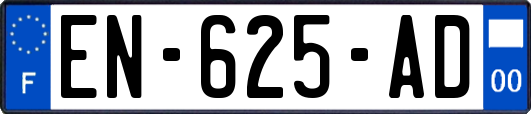 F
EN-625-AD
00